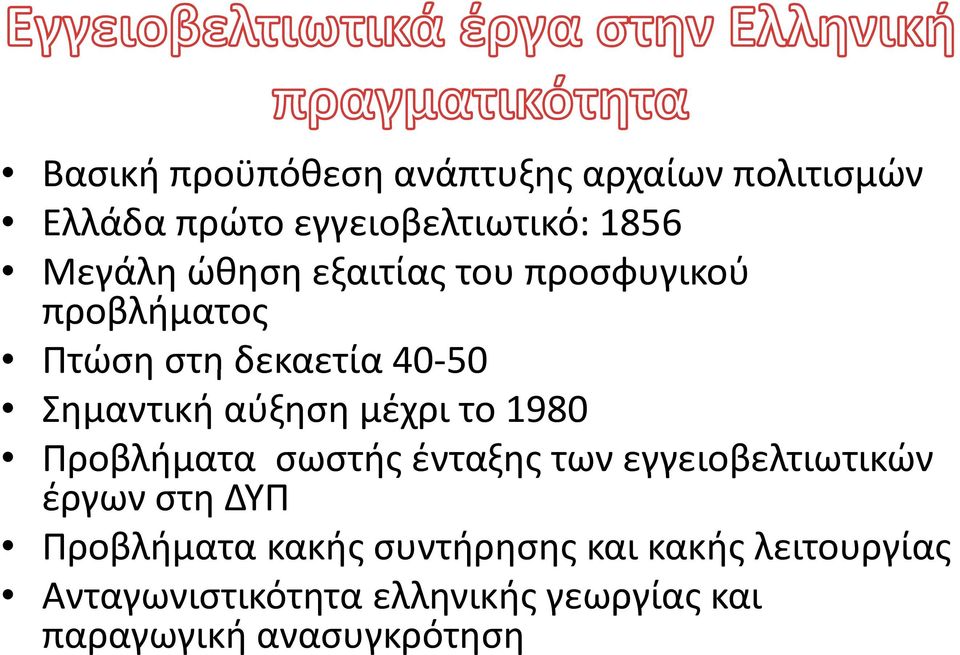 Εγγειοβελτιωτικά έργα στην Ελληνική πραγματικότητα

• Βασική προϋπόθεση ανάπτυξης αρχαίων πολιτισμών
• Ελλάδα πρώτο εγγειοβελτιωτικό: 1856
• Μεγάλη ώθηση εξαιτίας του προσφυγικού προβλήματος
• Πτώση στη δεκαετία 40-50
• Σημαντική αύξηση μέχρι το 1980
• Προβλήματα σωστής ένταξης των εγγειοβελτιωτικών έργων στη ΔΥΠ
• Προβλήματα κακής συντήρησης και κακής λειτουργίας
• Ανταγωνιστικότητα ελληνικής γεωργίας και παραγωγική ανασυγκρότηση